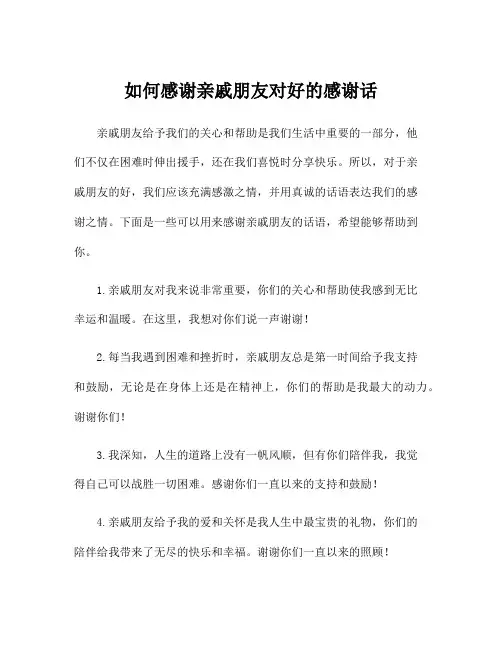 如何感谢亲戚朋友对好的感谢话

亲戚朋友给予我们的关心和帮助是我们生活中重要的一部分，他们不仅在困难时伸出援手，还在我们喜悦时分享快乐。所以，对于亲戚朋友的好，我们应该充满感激之情，并用真诚的话语表达我们的感谢之情。下面是一些可以用来感谢亲戚朋友的话语，希望能够帮助到你。

1.亲戚朋友对我来说非常重要，你们的关心和帮助使我感到无比幸运和温暖。在这里，我想对你们说一声谢谢！

2.每当我遇到困难和挫折时，亲戚朋友总是第一时间给予我支持和鼓励，无论是在身体上还是在精神上，你们的帮助是我最大的动力。谢谢你们！

3.我深知，人生的道路上没有一帆风顺，但有你们陪伴我，我觉得自己可以战胜一切困难。感谢你们一直以来的支持和鼓励！

4.亲戚朋友给予我的爱和关怀是我人生中最宝贵的礼物，你们的陪伴给我带来了无尽的快乐和幸福。谢谢你们一直以来的照顾！